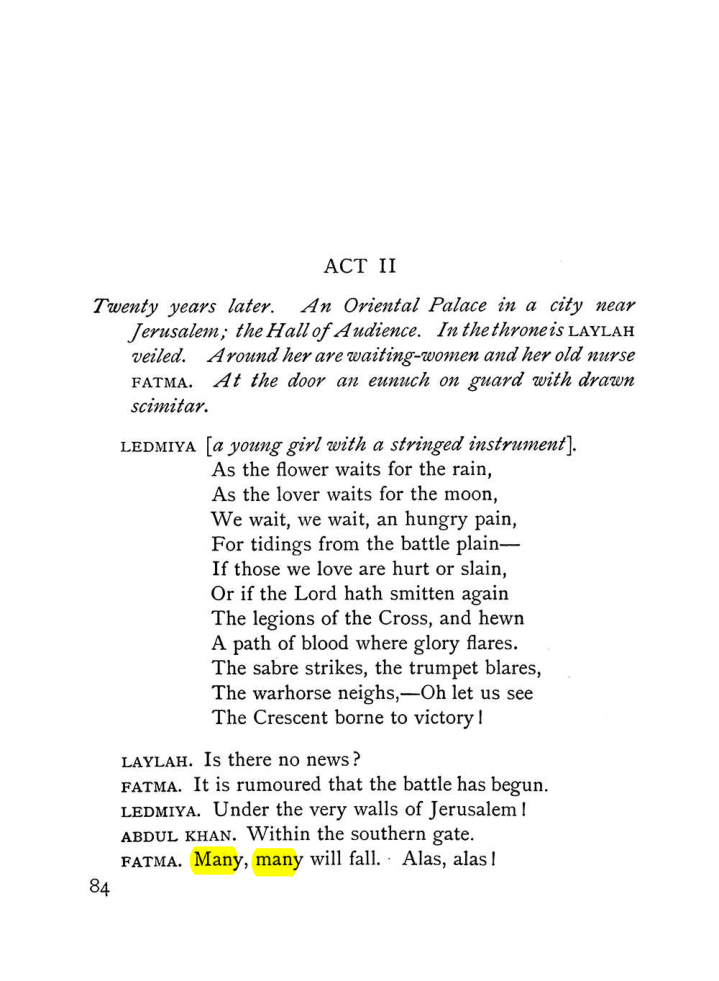 ACT II

Twenty years later. An Oriental Palace in a city near Jerusalem; the Hall of Audience. In the throne is LAYLAH veiled. Around her are waiting-women and her old nurse FATMA. At the door an eunuch on guard with drawn scimitar.

LEDMIYA [a young girl with a stringed instrument].
As the flower waits for the rain,
As the lover waits for the moon,
We wait, we wait, an hungry pain,
For tidings from the battle plain—
If those we love are hurt or slain,
Or if the Lord hath smitten again
The legions of the Cross, and hewn
A path of blood where glory flares.
The sabre strikes, the trumpet blares,
The warhorse neighs,—Oh let us see
The Crescent borne to victory!

LAYLAH. Is there no news?
FATMA. It is rumoured that the battle has begun.
LEDMIYA. Under the very walls of Jerusalem!
ABDUL KHAN. Within the southern gate.
FATMA. Many, many will fall. Alas, alas!

84